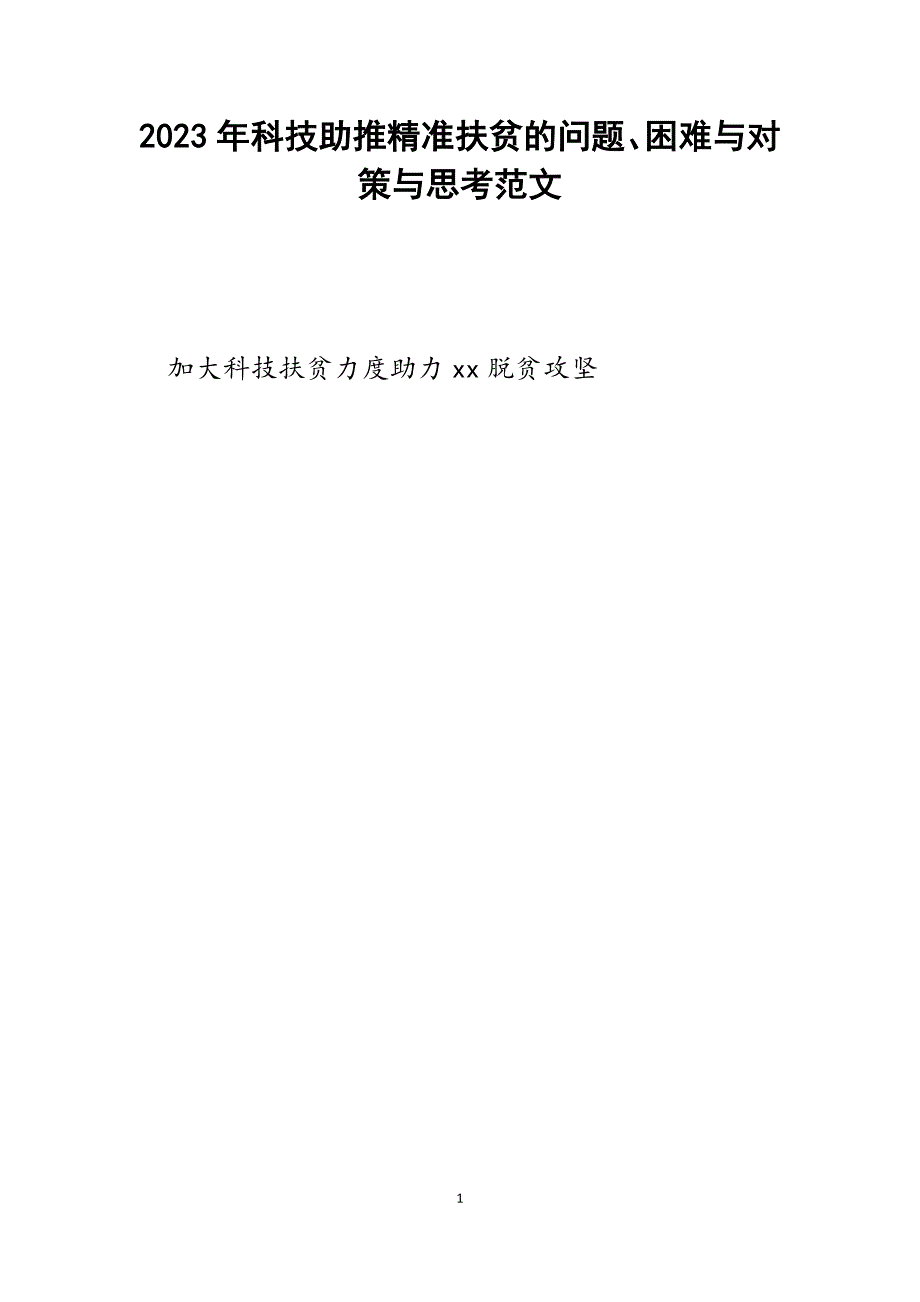 2023年科技助推精准扶贫的问题、困难与对策与思考范文

加大科技扶贫力度助力xx脱贫攻坚

1